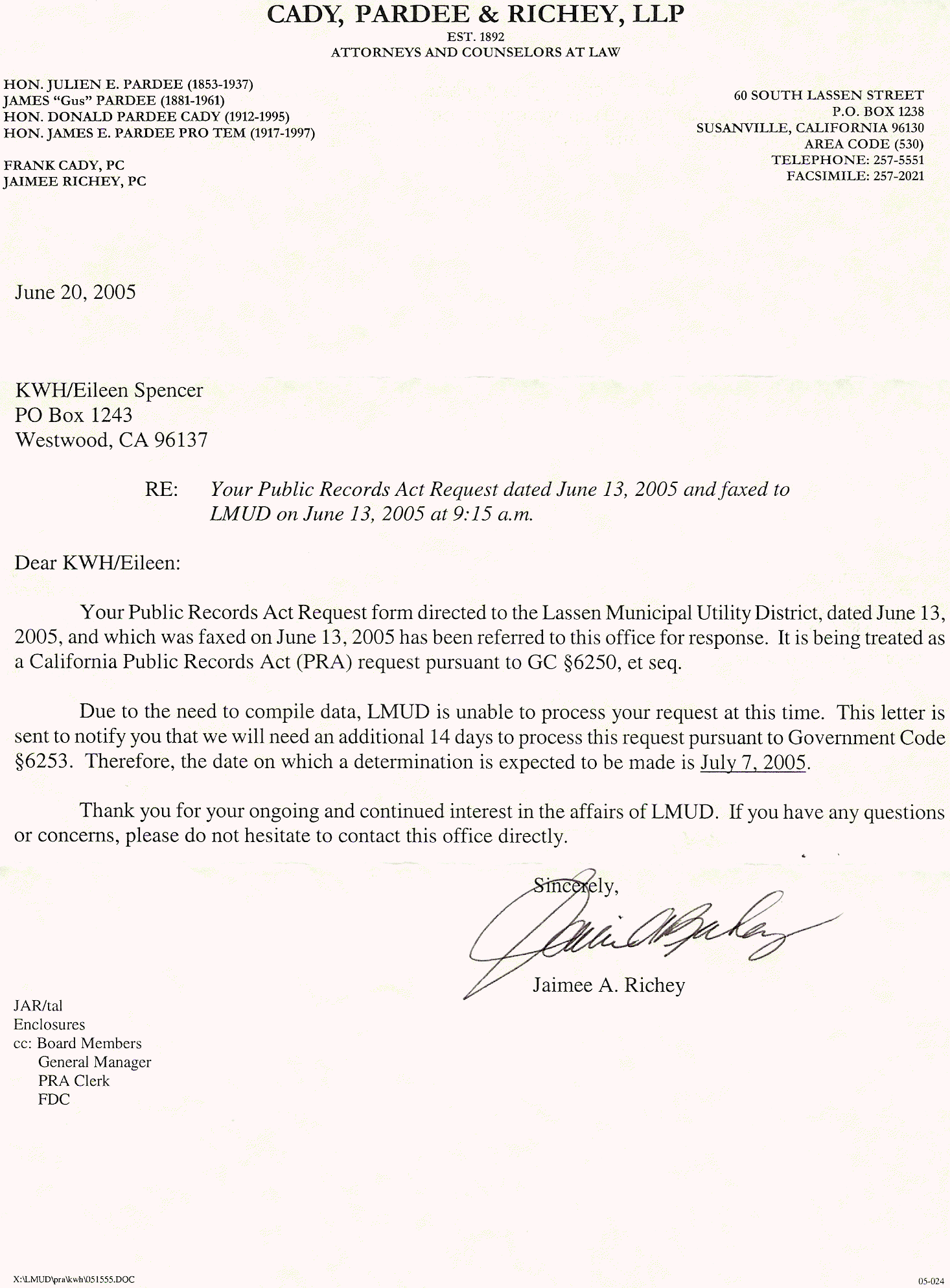 CADY, PARDEE & RICHEY, LLP
EST. 1892
ATTORNEYS AND COUNSELORS AT LAW

HON. JULIEN E. PARDEE (1853-1937)
JAMES "Gus" PARDEE (1881-1961)
HON. DONALD PARDEE CADY (1912-1995)
HON. JAMES E. PARDEE PRO TEM (1917-1997)

FRANK CADY, PC
JAIMEE RICHEY, PC

60 SOUTH LASSEN STREET
P.O. BOX 1238
SUSANVILLE, CALIFORNIA 96130
AREA CODE (530)
TELEPHONE: 257-5551
FACSIMILE: 257-2021

June 20, 2005

KWH/Eileen Spencer
PO Box 1243
Westwood, CA 96137

RE: Your Public Records Act Request dated June 13, 2005 and faxed to LMUD on June 13, 2005 at 9:15 a.m.

Dear KWH/Eileen:

Your Public Records Act Request form directed to the Lassen Municipal Utility District, dated June 13, 2005, and which was faxed on June 13, 2005 has been referred to this office for response. It is being treated as a California Public Records Act (PRA) request pursuant to GC §6250, et seq.

Due to the need to compile data, LMUD is unable to process your request at this time. This letter is sent to notify you that we will need an additional 14 days to process this request pursuant to Government Code §6253. Therefore, the date on which a determination is expected to be made is July 7, 2005.

Thank you for your ongoing and continued interest in the affairs of LMUD. If you have any questions or concerns, please do not hesitate to contact this office directly.

Sincerely,

Jaimee A. Richey

JAR/tal
Enclosures
cc: Board Members
General Manager
PRA Clerk
FDC

X:\LMUD\pra\kwh\051555.DOC
05-024